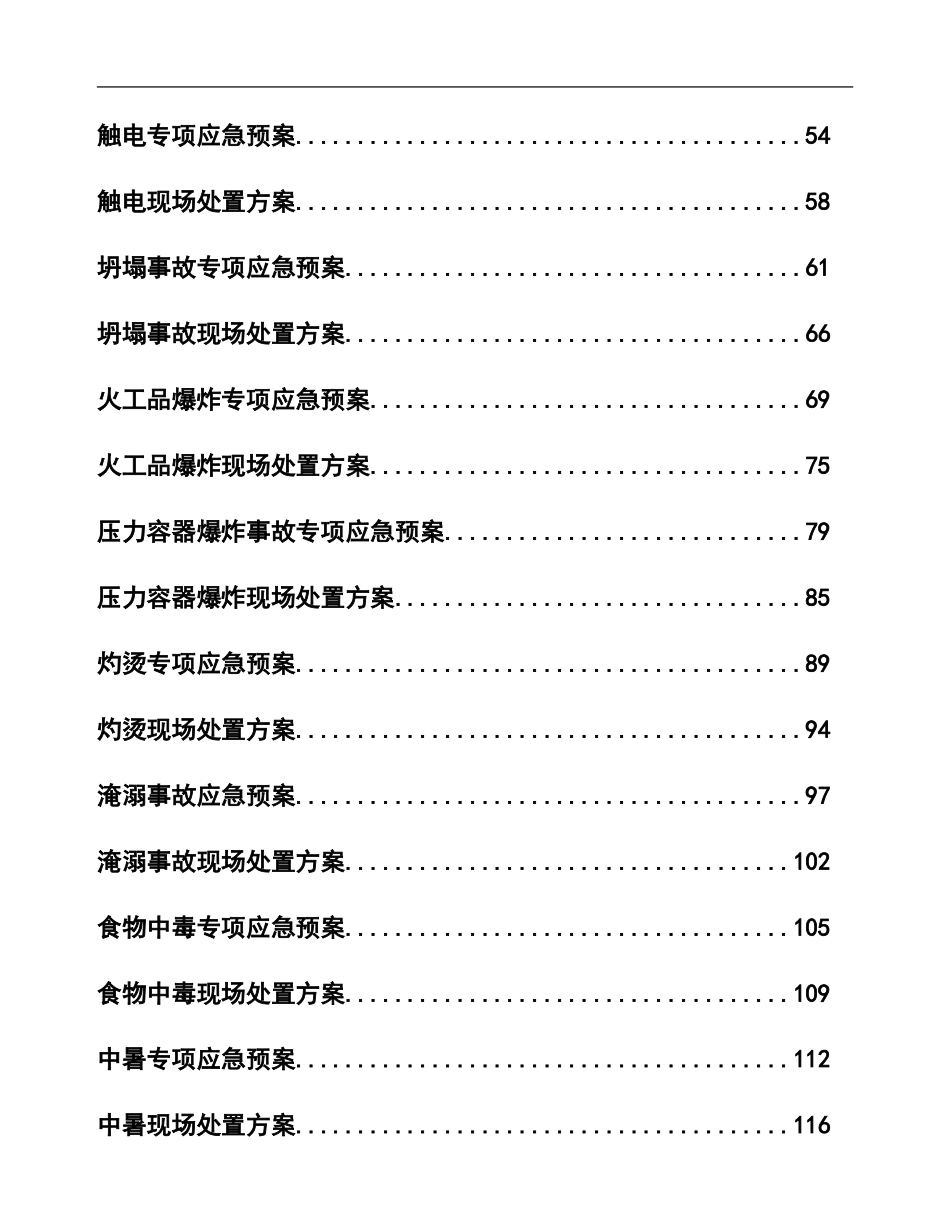 触电专项应急预案........................................54

触电现场处置方案........................................58

坍塌事故专项应急预案....................................61

坍塌事故现场处置方案....................................66

火工品爆炸专项应急预案..................................69

火工品爆炸现场处置方案..................................75

压力容器爆炸事故专项应急预案............................79

压力容器爆炸现场处置方案................................85

灼烫专项应急预案........................................89

灼烫现场处置方案........................................94

淹溺事故应急预案........................................97

淹溺事故现场处置方案...................................102

食物中毒专项应急预案...................................105

食物中毒现场处置方案...................................109

中暑专项应急预案.......................................112

中暑现场处置方案.......................................116